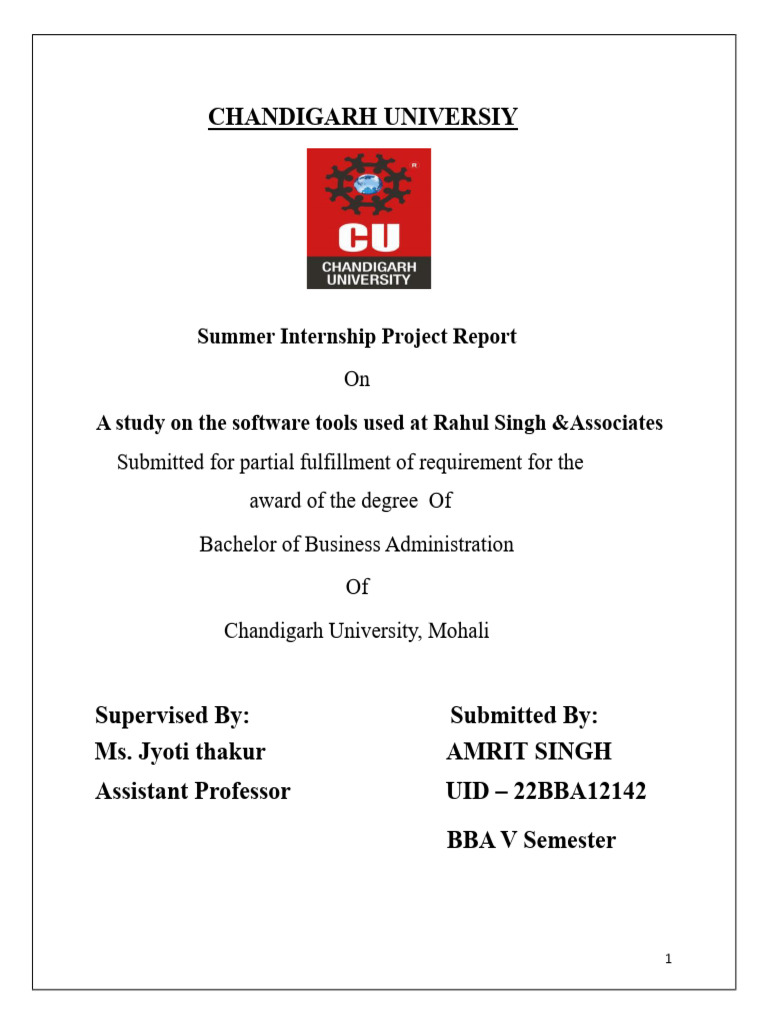 CHANDIGARH UNIVERSIY

CU
CHANDIGARH UNIVERSITY

Summer Internship Project Report

On

A study on the software tools used at Rahul Singh &Associates

Submitted for partial fulfillment of requirement for the award of the degree Of

Bachelor of Business Administration

Of

Chandigarh University, Mohali

Supervised By:
Ms. Jyoti thakur
Assistant Professor

Submitted By:
AMRIT SINGH
UID – 22BBA12142
BBA V Semester

1